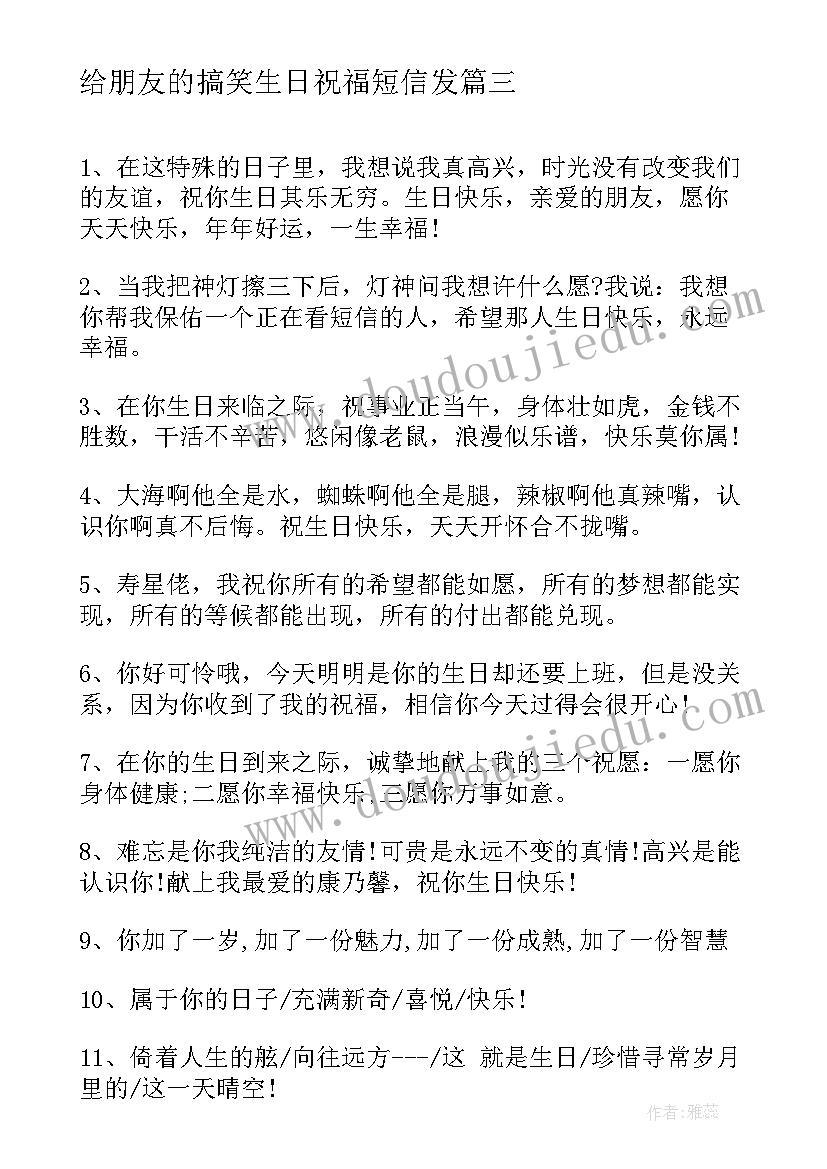 给朋友的搞笑生日祝福短信发篇三

1、在这特殊的日子里，我想说我真高兴，时光没有改变我们的友谊，祝你生日其乐无穷。生日快乐，亲爱的朋友，愿你天天快乐，年年好运，一生幸福!

2、当我把神灯擦三下后，灯神问我想许什么愿?我说：我想你帮我保佑一个正在看短信的人，希望那人生日快乐，永远幸福。

3、在你生日来临之际，祝事业正当午，身体壮如虎，金钱不胜数，干活不辛苦，悠闲像老鼠，浪漫似乐谱，快乐莫你属!

4、大海啊他全是水，蜘蛛啊他全是腿，辣椒啊他真辣嘴，认识你啊真不后悔。祝生日快乐，天天开怀合不拢嘴。

5、寿星佬，我祝你所有的希望都能如愿，所有的梦想都能实现，所有的等候都能出现，所有的付出都能兑现。

6、你好可怜哦，今天明明是你的生日却还要上班，但是没关系，因为你收到了我的祝福，相信你今天过得会很开心!

7、在你的生日到来之际，诚挚地献上我的三个祝愿：一愿你身体健康;二愿你幸福快乐;三愿你万事如意。

8、难忘是你我纯洁的友情!可贵是永远不变的真情!高兴是能认识你!献上我最爱的康乃馨，祝你生日快乐!

9、你加了一岁,加了一份魅力,加了一份成熟,加了一份智慧

10、属于你的日子/充满新奇/喜悦/快乐!

11、倚着人生的舷/向往远方---/这 就是生日/珍惜寻常岁月里的/这一天晴空!

www.doudoujiedu.com

作者：雅蕊